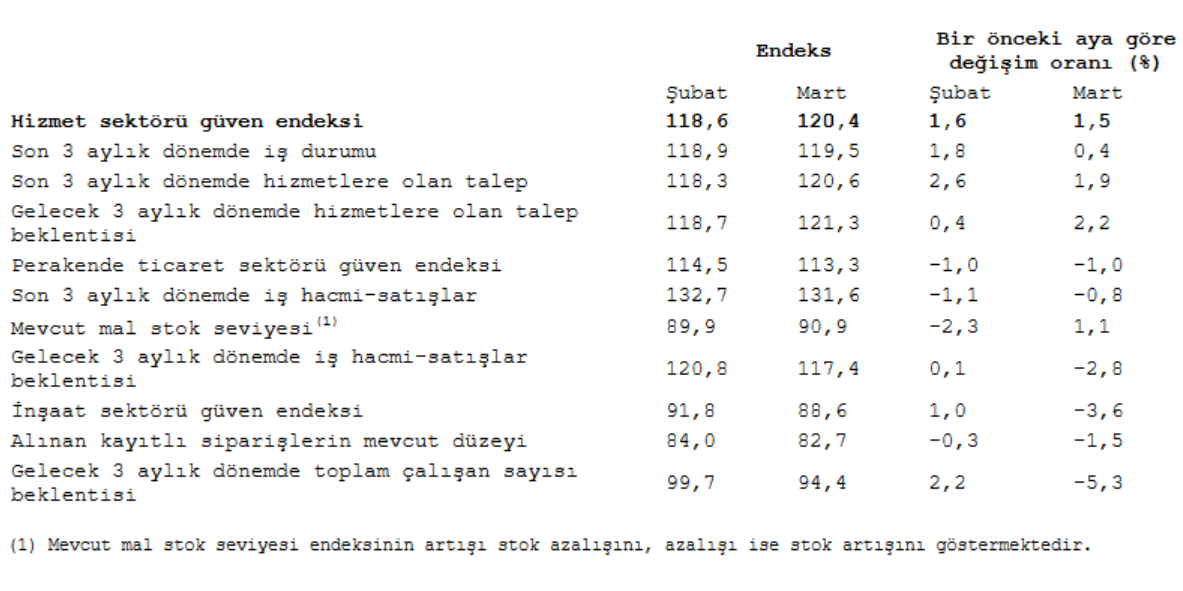 |  | Endeks |  | Bir önceki aya göre değişim oranı (%) |  |
|---|---|---|---|---|
|  | Şubat | Mart | Şubat | Mart |
| **Hizmet sektörü güven endeksi** | **118,6** | **120,4** | **1,6** | **1,5** |
| Son 3 aylık dönemde iş durumu | 118,9 | 119,5 | 1,8 | 0,4 |
| Son 3 aylık dönemde hizmetlere olan talep | 118,3 | 120,6 | 2,6 | 1,9 |
| Gelecek 3 aylık dönemde hizmetlere olan talep beklentisi | 118,7 | 121,3 | 0,4 | 2,2 |
| Perakende ticaret sektörü güven endeksi | 114,5 | 113,3 | -1,0 | -1,0 |
| Son 3 aylık dönemde iş hacmi-satışlar | 132,7 | 131,6 | -1,1 | -0,8 |
| Mevcut mal stok seviyesi$^{(1)}$ | 89,9 | 90,9 | -2,3 | 1,1 |
| Gelecek 3 aylık dönemde iş hacmi-satışlar beklentisi | 120,8 | 117,4 | 0,1 | -2,8 |
| İnşaat sektörü güven endeksi | 91,8 | 88,6 | 1,0 | -3,6 |
| Alınan kayıtlı siparişlerin mevcut düzeyi | 84,0 | 82,7 | -0,3 | -1,5 |
| Gelecek 3 aylık dönemde toplam çalışan sayısı beklentisi | 99,7 | 94,4 | 2,2 | -5,3 |

(1) Mevcut mal stok seviyesi endeksinin artışı stok azalışını, azalışı ise stok artışını göstermektedir.